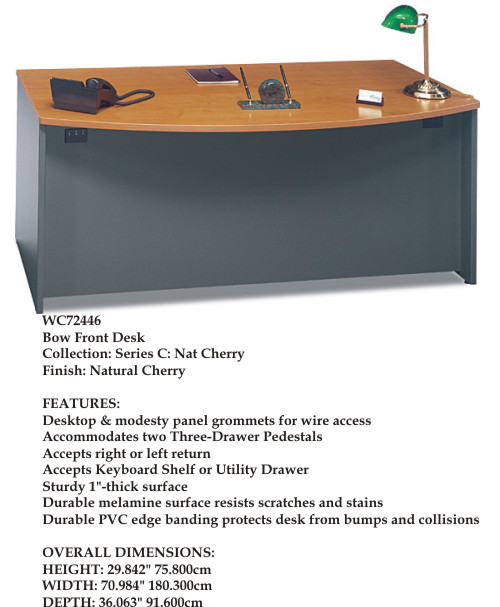 WC72446
Bow Front Desk
Collection: Series C: Nat Cherry
Finish: Natural Cherry

FEATURES:
Desktop & modesty panel grommets for wire access
Accommodates two Three-Drawer Pedestals
Accepts right or left return
Accepts Keyboard Shelf or Utility Drawer
Sturdy 1"-thick surface
Durable melamine surface resists scratches and stains
Durable PVC edge banding protects desk from bumps and collisions

OVERALL DIMENSIONS:
HEIGHT: 29.842" 75.800cm
WIDTH: 70.984" 180.300cm
DEPTH: 36.063" 91.600cm